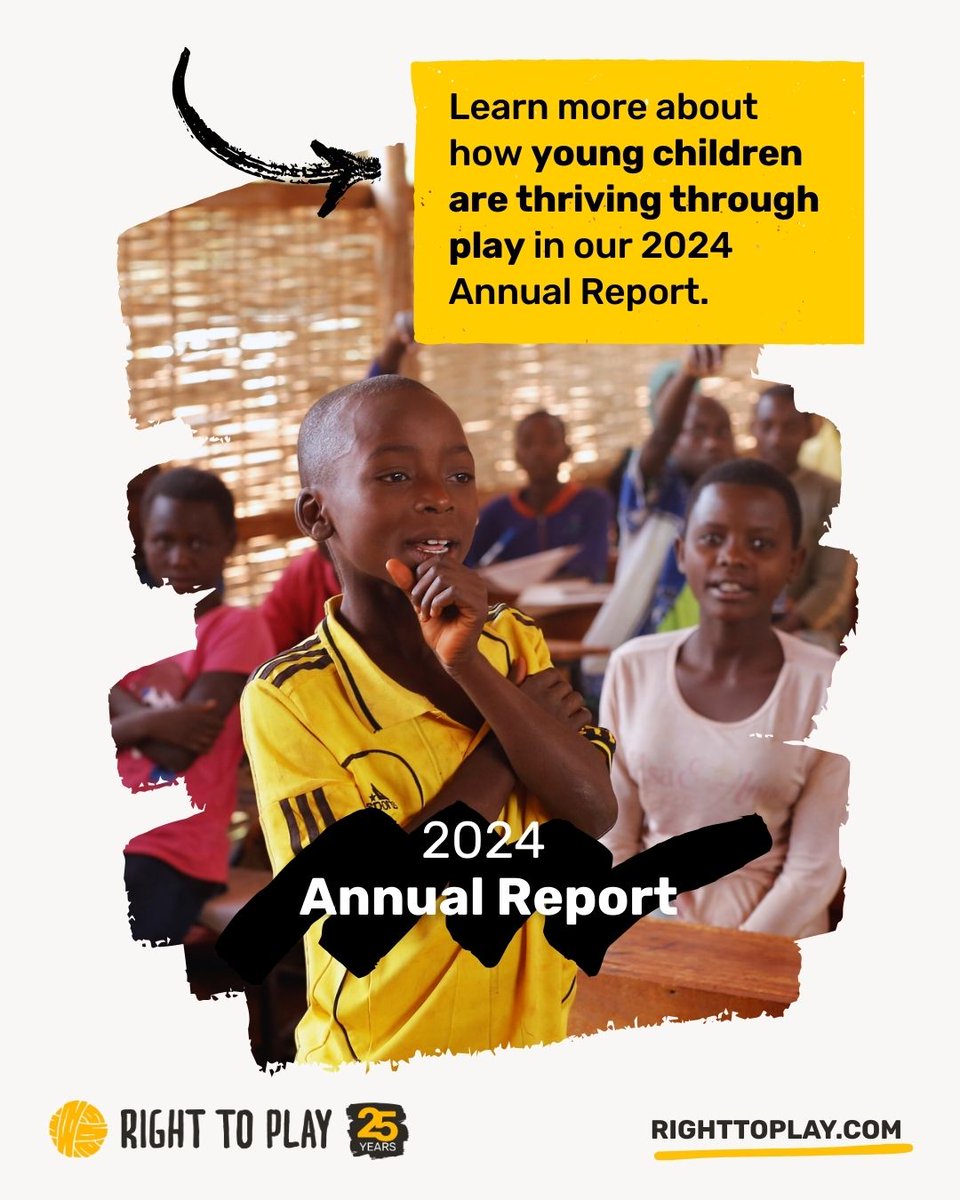 Learn more about how young children are thriving through play in our 2024 Annual Report.

2024
Annual Report

RIGHT TO PLAY 25 YEARS

RIGHTTOPLAY.COM